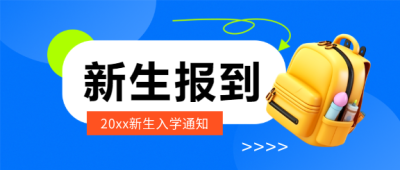 新生报到

20xx新生入学通知

>>>>